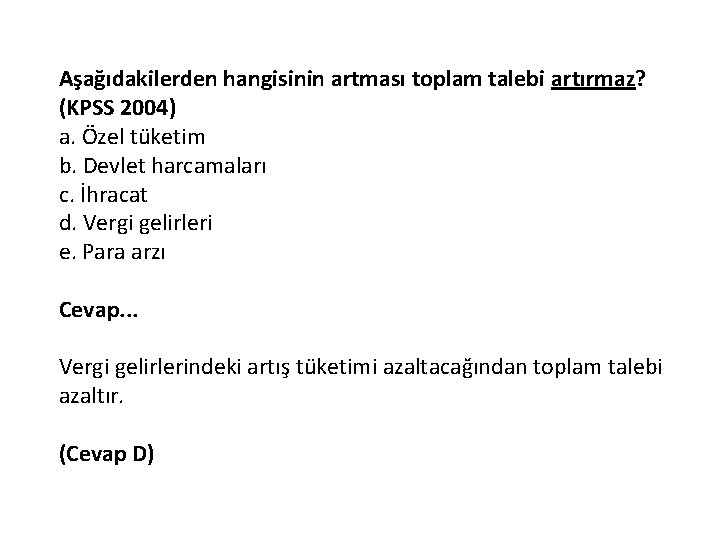 Aşağıdakilerden hangisinin artması toplam talebi artırmaz? (KPSS 2004)

a. Özel tüketim
b. Devlet harcamaları
c. İhracat
d. Vergi gelirleri
e. Para arzı

Cevap...

Vergi gelirlerindeki artış tüketimi azaltacağından toplam talebi azaltır.

(Cevap D)